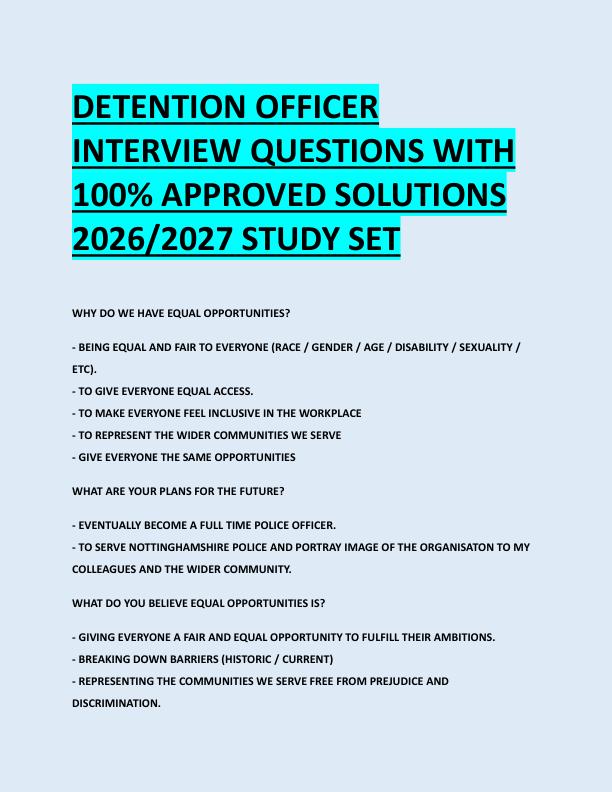 DETENTION OFFICER INTERVIEW QUESTIONS WITH 100% APPROVED SOLUTIONS 2026/2027 STUDY SET

WHY DO WE HAVE EQUAL OPPORTUNITIES?

- BEING EQUAL AND FAIR TO EVERYONE (RACE / GENDER / AGE / DISABILITY / SEXUALITY / ETC).
- TO GIVE EVERYONE EQUAL ACCESS.
- TO MAKE EVERYONE FEEL INCLUSIVE IN THE WORKPLACE
- TO REPRESENT THE WIDER COMMUNITIES WE SERVE
- GIVE EVERYONE THE SAME OPPORTUNITIES

WHAT ARE YOUR PLANS FOR THE FUTURE?

- EVENTUALLY BECOME A FULL TIME POLICE OFFICER.
- TO SERVE NOTTINGHAMSHIRE POLICE AND PORTRAY IMAGE OF THE ORGANISATON TO MY COLLEAGUES AND THE WIDER COMMUNITY.

WHAT DO YOU BELIEVE EQUAL OPPORTUNITIES IS?

- GIVING EVERYONE A FAIR AND EQUAL OPPORTUNITY TO FULFILL THEIR AMBITIONS.
- BREAKING DOWN BARRIERS (HISTORIC / CURRENT)
- REPRESENTING THE COMMUNITIES WE SERVE FREE FROM PREJUDICE AND DISCRIMINATION.